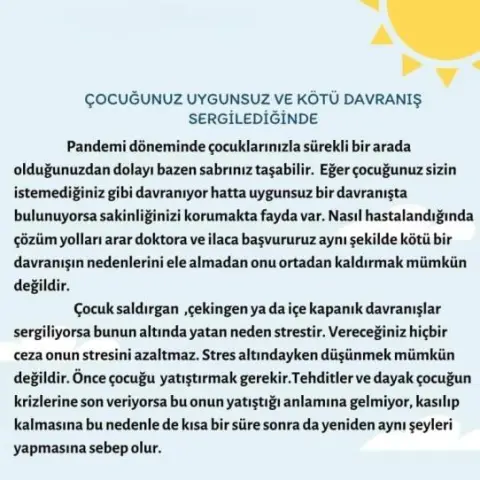 ÇOCUĞUNUZ UYGUNSUZ VE KÖTÜ DAVRANIŞ SERGİLEDİĞİNDE

Pandemi döneminde çocuklarınızla sürekli bir arada olduğunuzdan dolayı bazen sabrınız taşabilir. Eğer çocuğunuz sizin istemediğiniz gibi davranıyor hatta uygunsuz bir davranışta bulunuyorsa sakinliğinizi korumakta fayda var. Nasıl hastalandığında çözüm yolları arar doktora ve ilaca başvururuz aynı şekilde kötü bir davranışın nedenlerini ele almadan onu ortadan kaldırmak mümkün değildir.

Çocuk saldırgan ,çekingen ya da içe kapanık davranışlar sergiliyorsa bunun altında yatan neden strestir. Vereceğiniz hiçbir ceza onun stresini azaltmaz. Stres altındayken düşünmek mümkün değildir. Önce çocuğu yatıştırmak gerekir.Tehditler ve dayak çocuğun krizlerine son veriyorsa bu onun yatıştığı anlamına gelmiyor, kasılıp kalmasına bu nedenle de kısa bir süre sonra da yeniden aynı şeyleri yapmasına sebep olur.